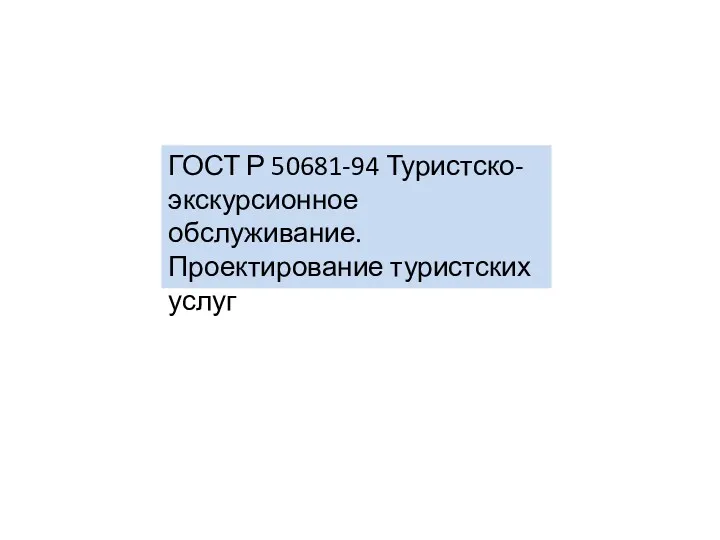 ГОСТ Р 50681-94 Туристско-экскурсионное обслуживание. Проектирование туристских услуг